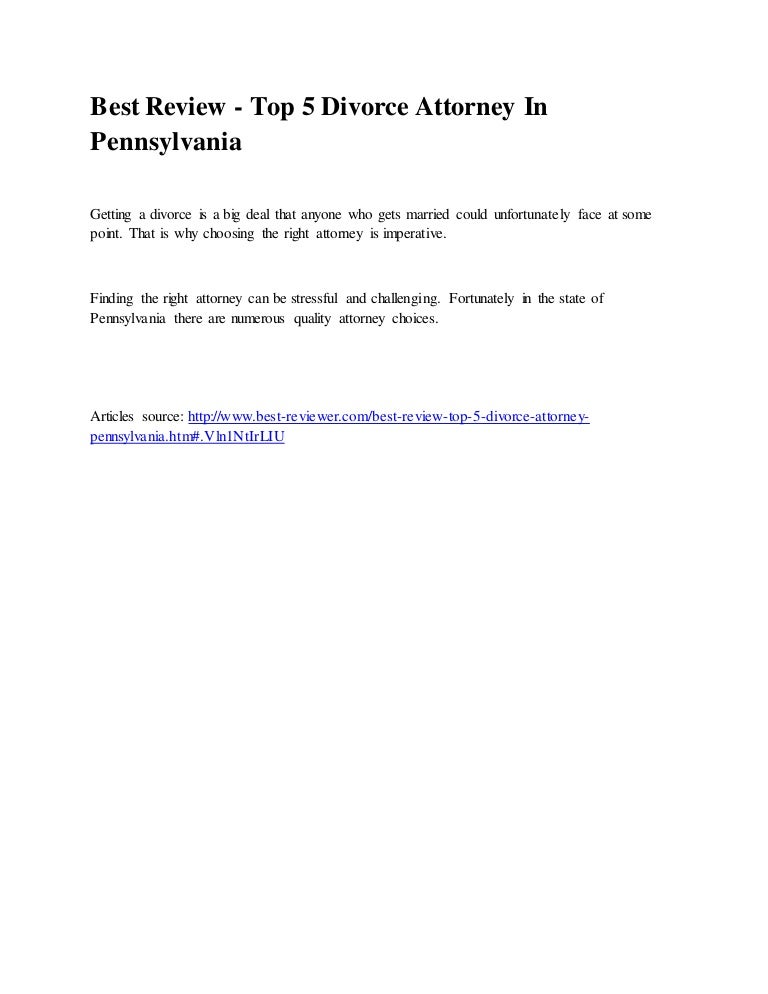 Best Review - Top 5 Divorce Attorney In Pennsylvania

Getting a divorce is a big deal that anyone who gets married could unfortunately face at some point. That is why choosing the right attorney is imperative.

Finding the right attorney can be stressful and challenging. Fortunately in the state of Pennsylvania there are numerous quality attorney choices.

Articles source: http://www.best-reviewer.com/best-review-top-5-divorce-attorney-pennsylvania.htm#.Vln1NtIrLIU